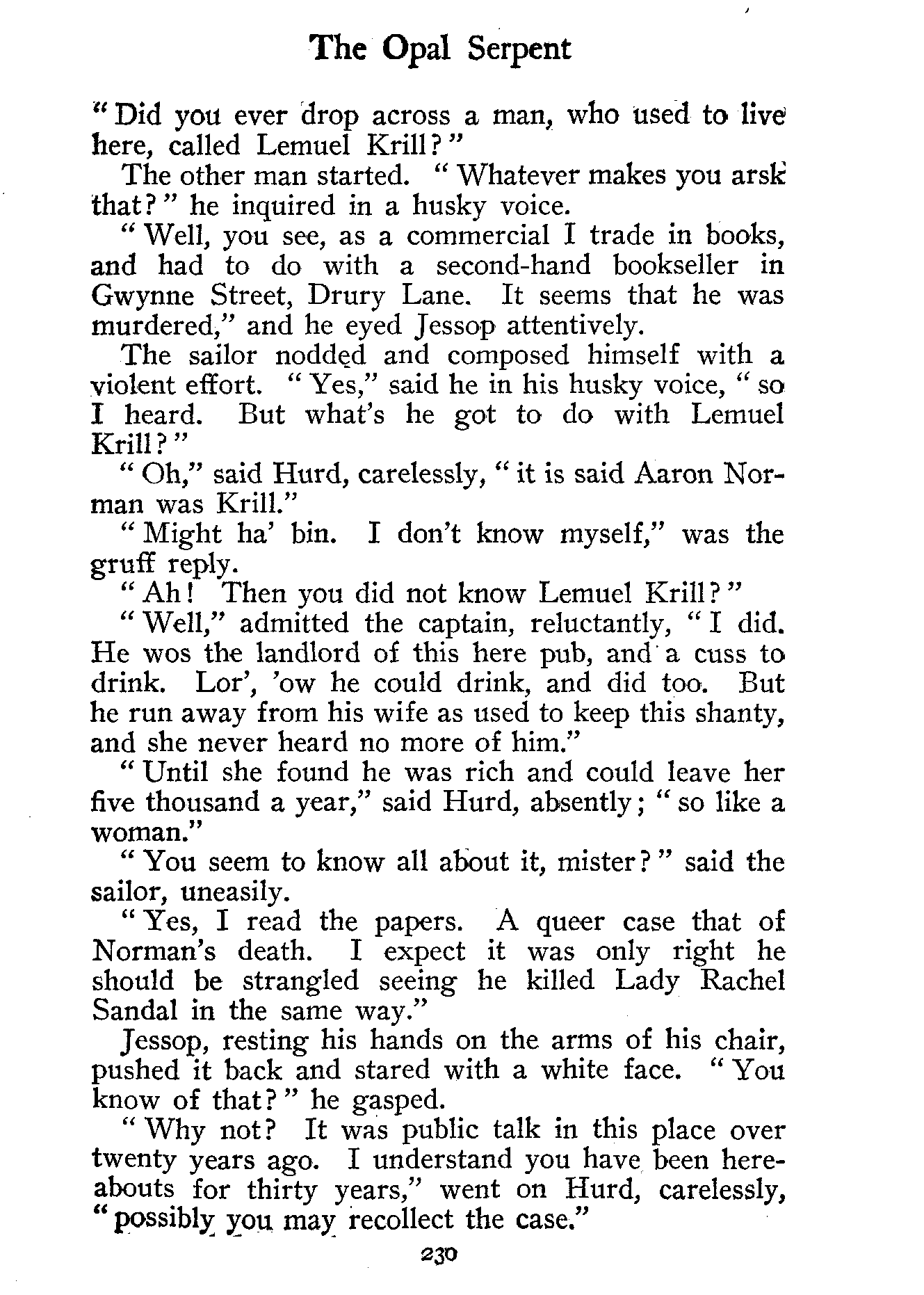 The Opal Serpent

"Did you ever drop across a man, who used to live here, called Lemuel Krill?"

The other man started. "Whatever makes you arsk that?" he inquired in a husky voice.

"Well, you see, as a commercial I trade in books, and had to do with a second-hand bookseller in Gwynne Street, Drury Lane. It seems that he was murdered," and he eyed Jessop attentively.

The sailor nodded and composed himself with a violent effort. "Yes," said he in his husky voice, "so I heard. But what's he got to do with Lemuel Krill?"

"Oh," said Hurd, carelessly, "it is said Aaron Norman was Krill."

"Might ha' bin. I don't know myself," was the gruff reply.

"Ah! Then you did not know Lemuel Krill?"

"Well," admitted the captain, reluctantly, "I did. He wos the landlord of this here pub, and a cuss to drink. Lor', 'ow he could drink, and did too. But he run away from his wife as used to keep this shanty, and she never heard no more of him."

"Until she found he was rich and could leave her five thousand a year," said Hurd, absently; "so like a woman."

"You seem to know all about it, mister?" said the sailor, uneasily.

"Yes, I read the papers. A queer case that of Norman's death. I expect it was only right he should be strangled seeing he killed Lady Rachel Sandal in the same way."

Jessop, resting his hands on the arms of his chair, pushed it back and stared with a white face. "You know of that?" he gasped.

"Why not? It was public talk in this place over twenty years ago. I understand you have been hereabouts for thirty years," went on Hurd, carelessly, "possibly you may recollect the case."

230